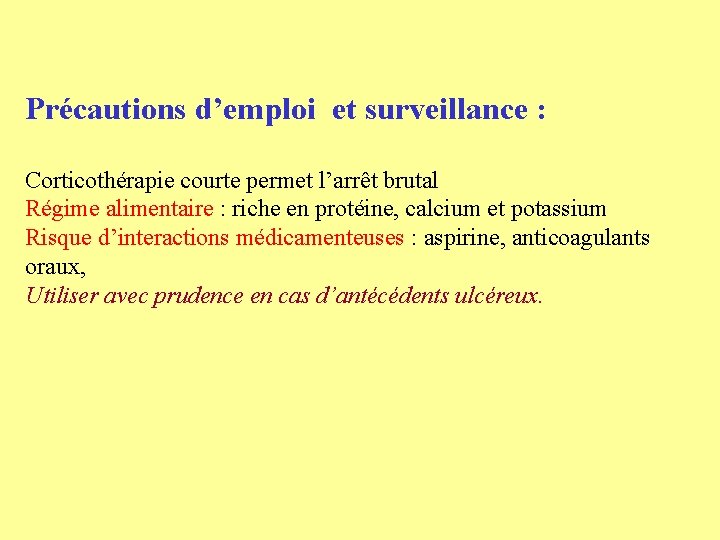 Précautions d'emploi et surveillance :

Corticothérapie courte permet l'arrêt brutal
Régime alimentaire : riche en protéine, calcium et potassium
Risque d'interactions médicamenteuses : aspirine, anticoagulants oraux,
Utiliser avec prudence en cas d'antécédents ulcéreux.